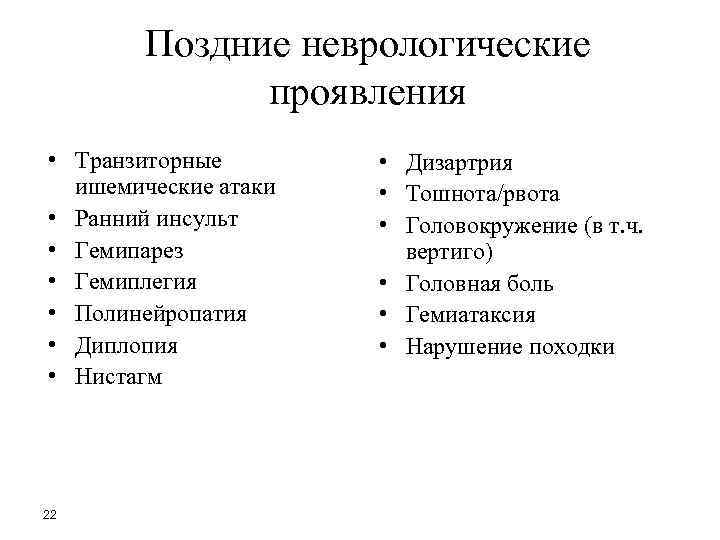 Поздние неврологические проявления

• Транзиторные ишемические атаки
• Ранний инсульт
• Гемипарез
• Гемиплегия
• Полинейропатия
• Диплопия
• Нистагм

• Дизартрия
• Тошнота/рвота
• Головокружение (в т.ч. вертиго)
• Головная боль
• Гемиатаксия
• Нарушение походки

22